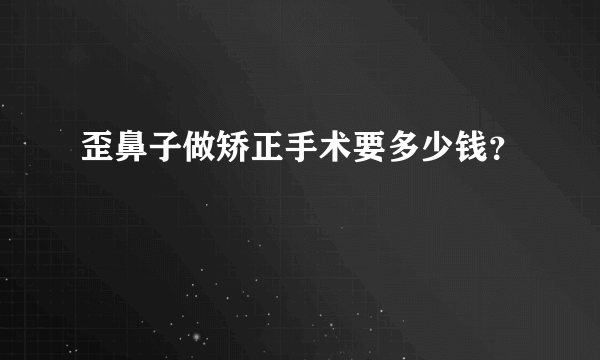 歪鼻子做矫正手术要多少钱?